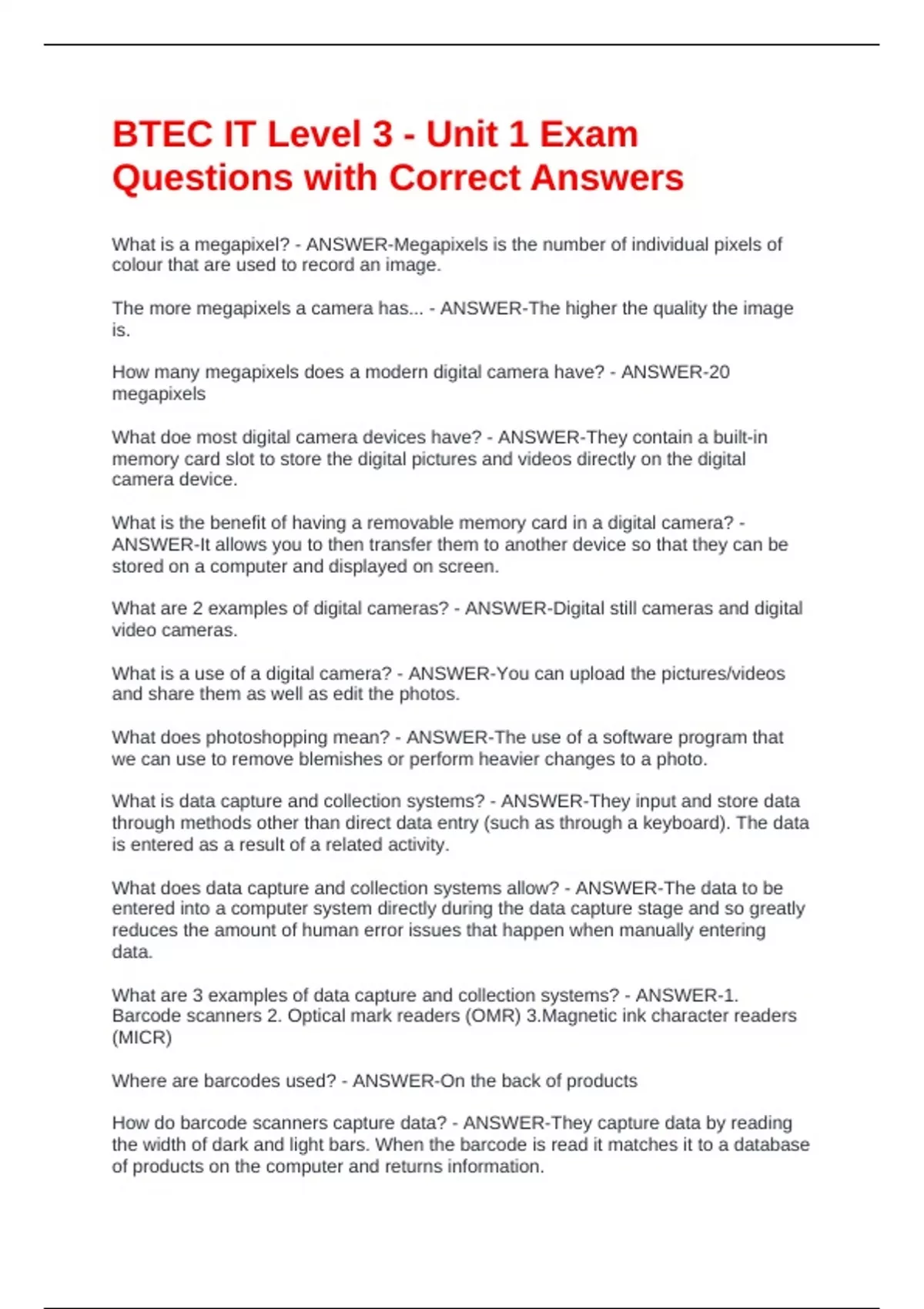 BTEC IT Level 3 - Unit 1 Exam Questions with Correct Answers

What is a megapixel? - ANSWER-Megapixels is the number of individual pixels of colour that are used to record an image.

The more megapixels a camera has... - ANSWER-The higher the quality the image is.

How many megapixels does a modern digital camera have? - ANSWER-20 megapixels

What doe most digital camera devices have? - ANSWER-They contain a built-in memory card slot to store the digital pictures and videos directly on the digital camera device.

What is the benefit of having a removable memory card in a digital camera? - ANSWER-It allows you to then transfer them to another device so that they can be stored on a computer and displayed on screen.

What are 2 examples of digital cameras? - ANSWER-Digital still cameras and digital video cameras.

What is a use of a digital camera? - ANSWER-You can upload the pictures/videos and share them as well as edit the photos.

What does photoshopping mean? - ANSWER-The use of a software program that we can use to remove blemishes or perform heavier changes to a photo.

What is data capture and collection systems? - ANSWER-They input and store data through methods other than direct data entry (such as through a keyboard). The data is entered as a result of a related activity.

What does data capture and collection systems allow? - ANSWER-The data to be entered into a computer system directly during the data capture stage and so greatly reduces the amount of human error issues that happen when manually entering data.

What are 3 examples of data capture and collection systems? - ANSWER-1. Barcode scanners 2. Optical mark readers (OMR) 3.Magnetic ink character readers (MICR)

Where are barcodes used? - ANSWER-On the back of products

How do barcode scanners capture data? - ANSWER-They capture data by reading the width of dark and light bars. When the barcode is read it matches it to a database of products on the computer and returns information.